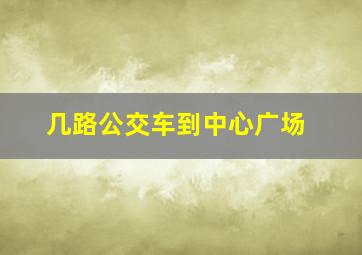 几路公交车到中心广场